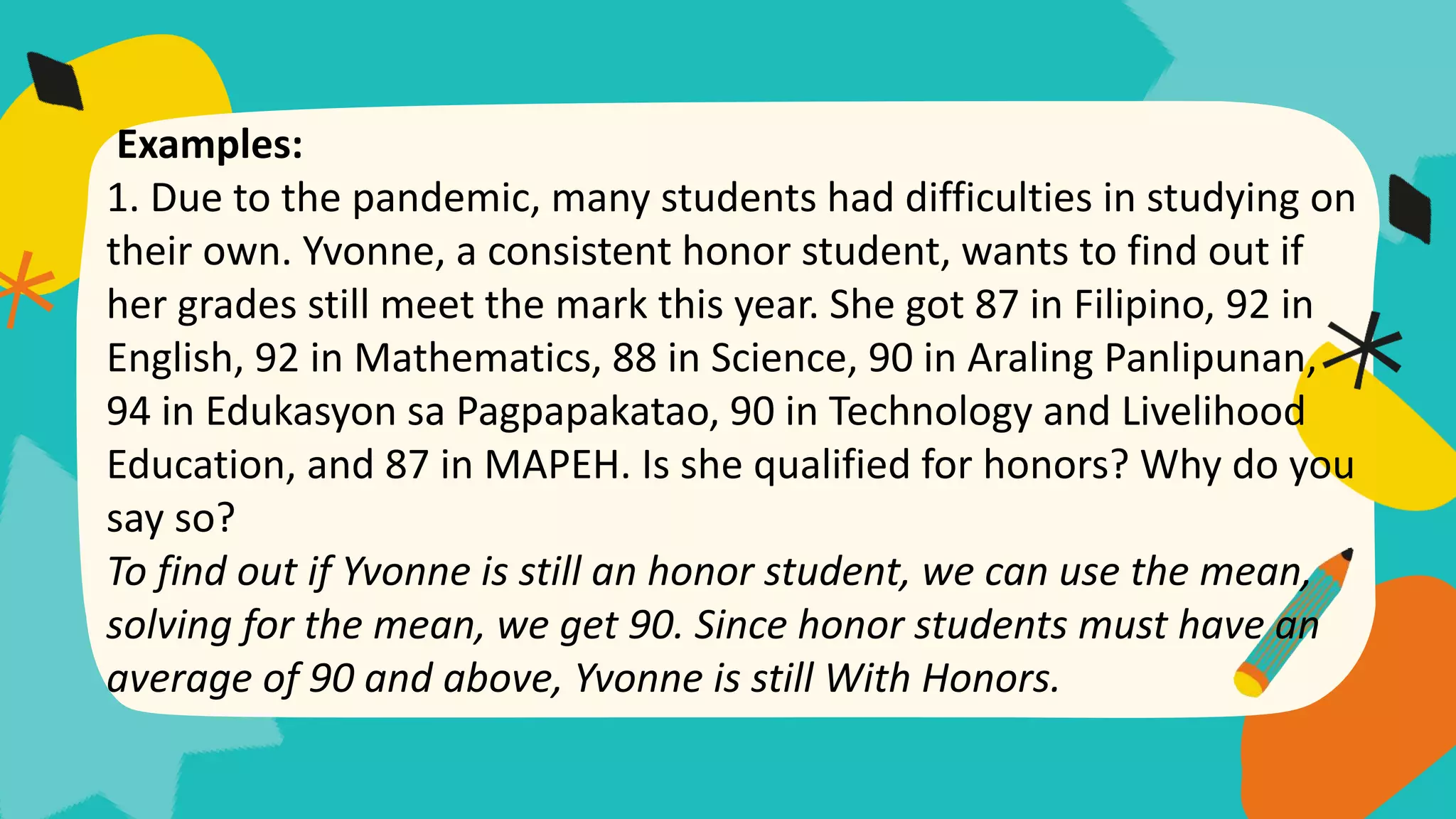 Examples:
1. Due to the pandemic, many students had difficulties in studying on their own. Yvonne, a consistent honor student, wants to find out if her grades still meet the mark this year. She got 87 in Filipino, 92 in English, 92 in Mathematics, 88 in Science, 90 in Araling Panlipunan, 94 in Edukasyon sa Pagpapakatao, 90 in Technology and Livelihood Education, and 87 in MAPEH. Is she qualified for honors? Why do you say so?
To find out if Yvonne is still an honor student, we can use the mean, solving for the mean, we get 90. Since honor students must have an average of 90 and above, Yvonne is still With Honors.